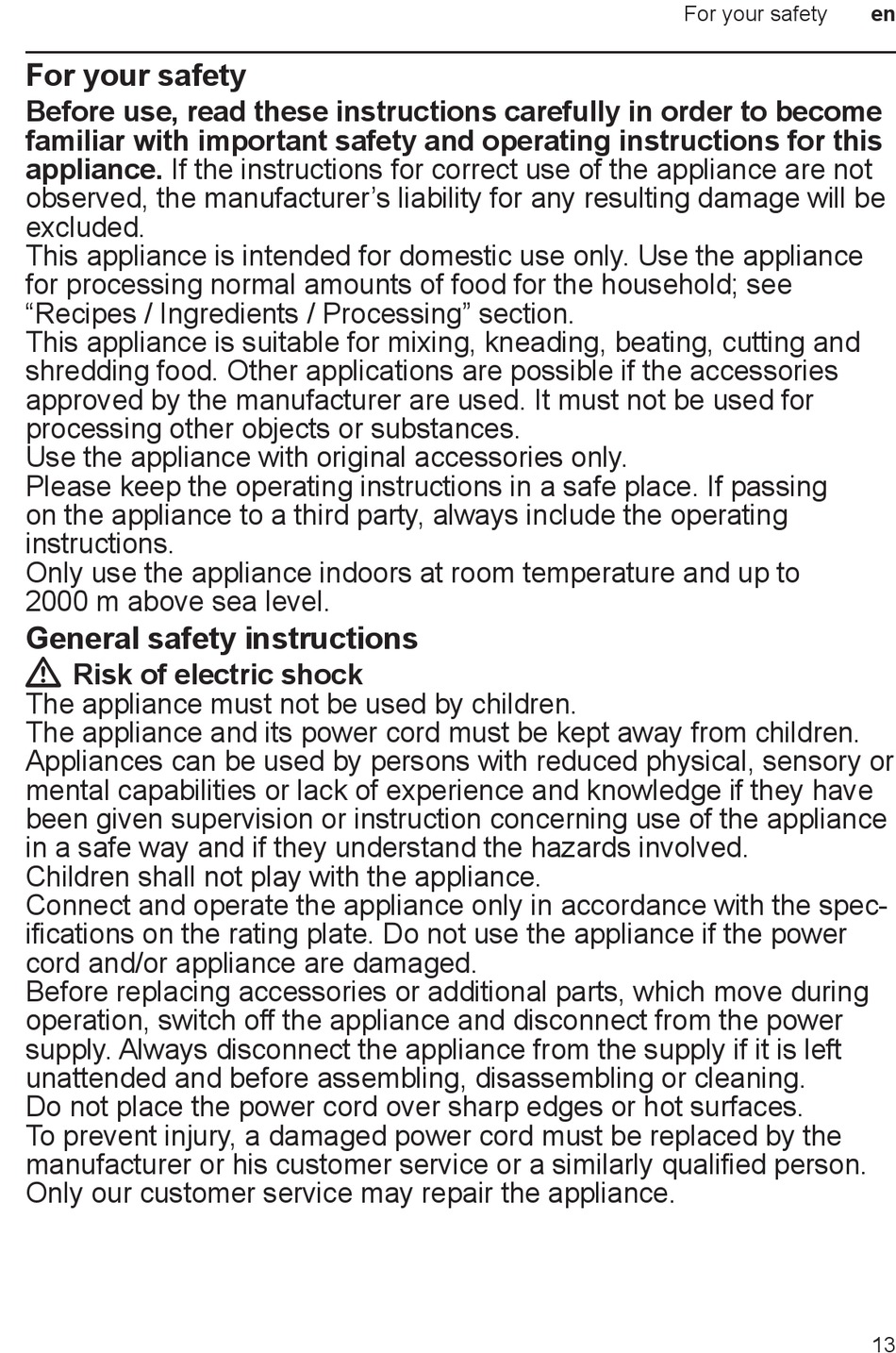 For your safety en

For your safety

Before use, read these instructions carefully in order to become familiar with important safety and operating instructions for this appliance. If the instructions for correct use of the appliance are not observed, the manufacturer's liability for any resulting damage will be excluded.
This appliance is intended for domestic use only. Use the appliance for processing normal amounts of food for the household; see "Recipes / Ingredients / Processing" section.
This appliance is suitable for mixing, kneading, beating, cutting and shredding food. Other applications are possible if the accessories approved by the manufacturer are used. It must not be used for processing other objects or substances.
Use the appliance with original accessories only.
Please keep the operating instructions in a safe place. If passing on the appliance to a third party, always include the operating instructions.
Only use the appliance indoors at room temperature and up to 2000 m above sea level.

General safety instructions

Risk of electric shock
The appliance must not be used by children.
The appliance and its power cord must be kept away from children.
Appliances can be used by persons with reduced physical, sensory or mental capabilities or lack of experience and knowledge if they have been given supervision or instruction concerning use of the appliance in a safe way and if they understand the hazards involved.
Children shall not play with the appliance.
Connect and operate the appliance only in accordance with the specifications on the rating plate. Do not use the appliance if the power cord and/or appliance are damaged.
Before replacing accessories or additional parts, which move during operation, switch off the appliance and disconnect from the power supply. Always disconnect the appliance from the supply if it is left unattended and before assembling, disassembling or cleaning.
Do not place the power cord over sharp edges or hot surfaces.
To prevent injury, a damaged power cord must be replaced by the manufacturer or his customer service or a similarly qualified person.
Only our customer service may repair the appliance.

13